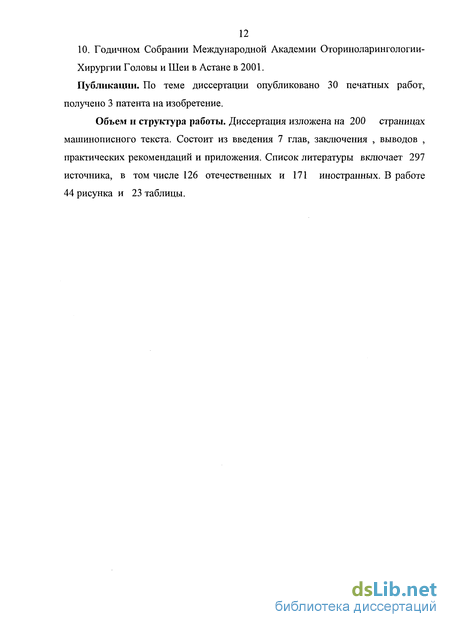 12

10. Годичном Собрании Международной Академии Оториноларингологии-Хирургии Головы и Шеи в Астане в 2001.

**Публикации.** По теме диссертации опубликовано 30 печатных работ, получено 3 патента на изобретение.

**Объем и структура работы.** Диссертация изложена на 200 страницах машинописного текста. Состоит из введения 7 глав, заключения , выводов , практических рекомендаций и приложения. Список литературы включает 297 источника, в том числе 126 отечественных и 171 иностранных. В работе 44 рисунка и 23 таблицы.

dsLib.net
библиотека диссертаций